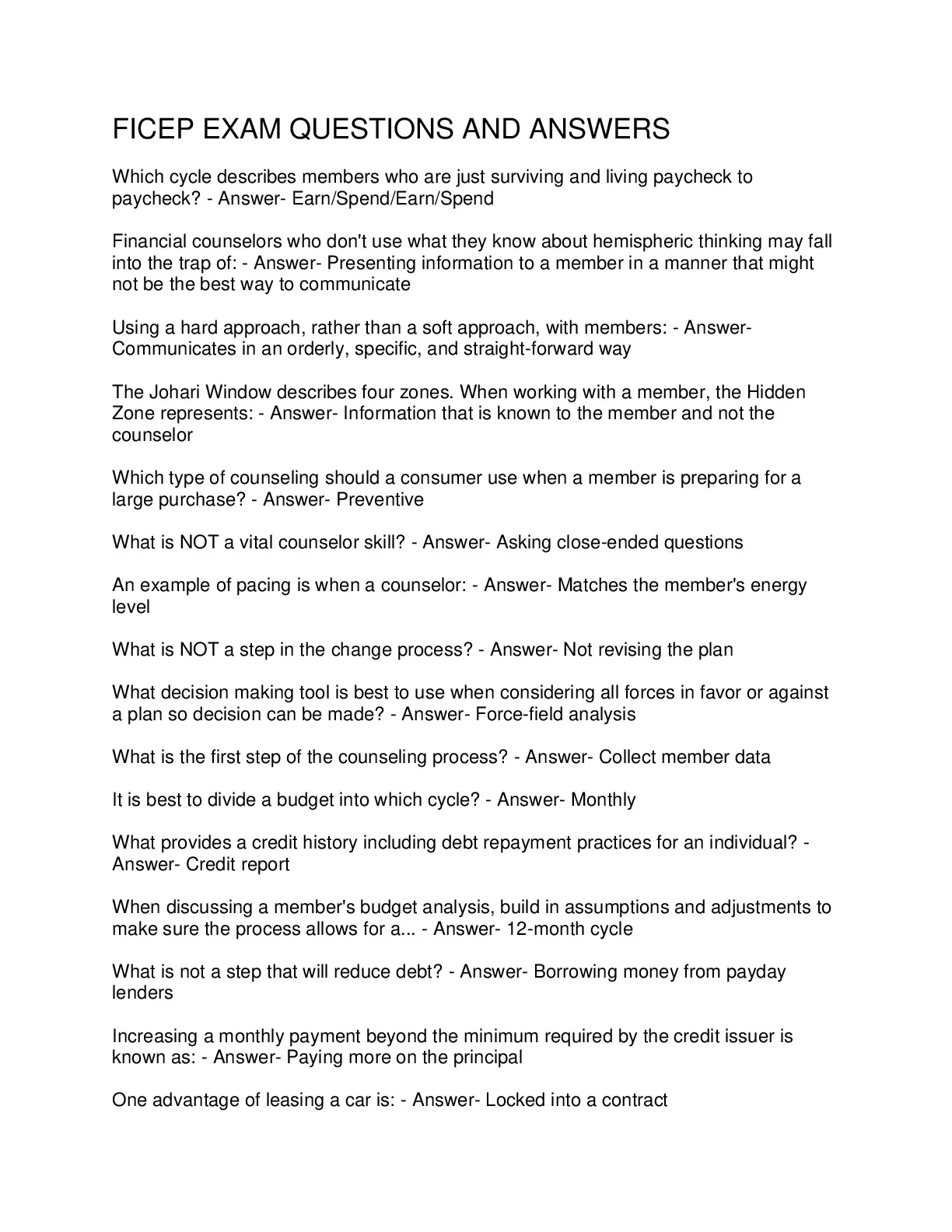 FICEP EXAM QUESTIONS AND ANSWERS

Which cycle describes members who are just surviving and living paycheck to paycheck? - Answer- Earn/Spend/Earn/Spend

Financial counselors who don't use what they know about hemispheric thinking may fall into the trap of: - Answer- Presenting information to a member in a manner that might not be the best way to communicate

Using a hard approach, rather than a soft approach, with members: - Answer- Communicates in an orderly, specific, and straight-forward way

The Johari Window describes four zones. When working with a member, the Hidden Zone represents: - Answer- Information that is known to the member and not the counselor

Which type of counseling should a consumer use when a member is preparing for a large purchase? - Answer- Preventive

What is NOT a vital counselor skill? - Answer- Asking close-ended questions

An example of pacing is when a counselor: - Answer- Matches the member's energy level

What is NOT a step in the change process? - Answer- Not revising the plan

What decision making tool is best to use when considering all forces in favor or against a plan so decision can be made? - Answer- Force-field analysis

What is the first step of the counseling process? - Answer- Collect member data

It is best to divide a budget into which cycle? - Answer- Monthly

What provides a credit history including debt repayment practices for an individual? - Answer- Credit report

When discussing a member's budget analysis, build in assumptions and adjustments to make sure the process allows for a... - Answer- 12-month cycle

What is not a step that will reduce debt? - Answer- Borrowing money from payday lenders

Increasing a monthly payment beyond the minimum required by the credit issuer is known as: - Answer- Paying more on the principal

One advantage of leasing a car is: - Answer- Locked into a contract